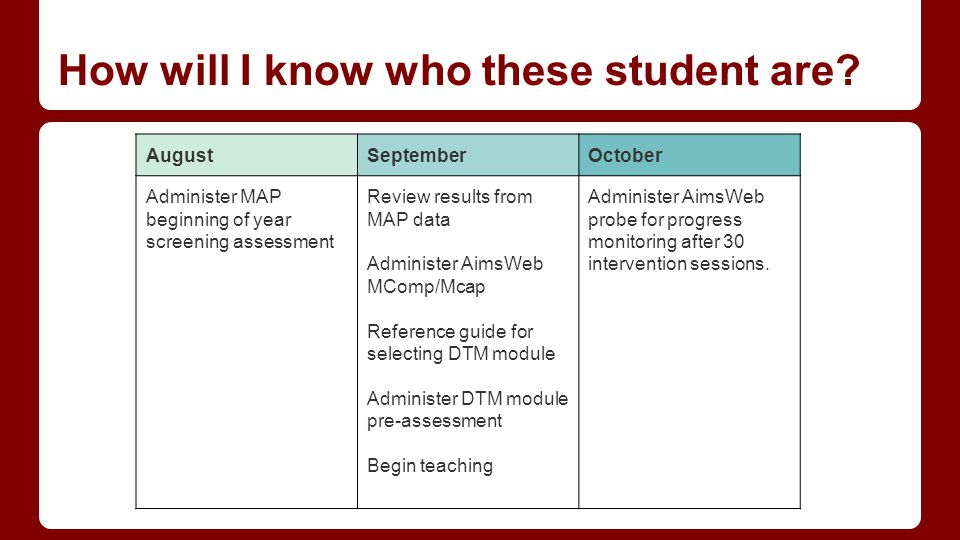 How will I know who these student are?

| August | September | October |
|---|---|---|
| Administer MAP beginning of year screening assessment | Review results from MAP data<br><br>Administer AimsWeb MComp/Mcap<br><br>Reference guide for selecting DTM module<br><br>Administer DTM module pre-assessment<br><br>Begin teaching | Administer AimsWeb probe for progress monitoring after 30 intervention sessions. |